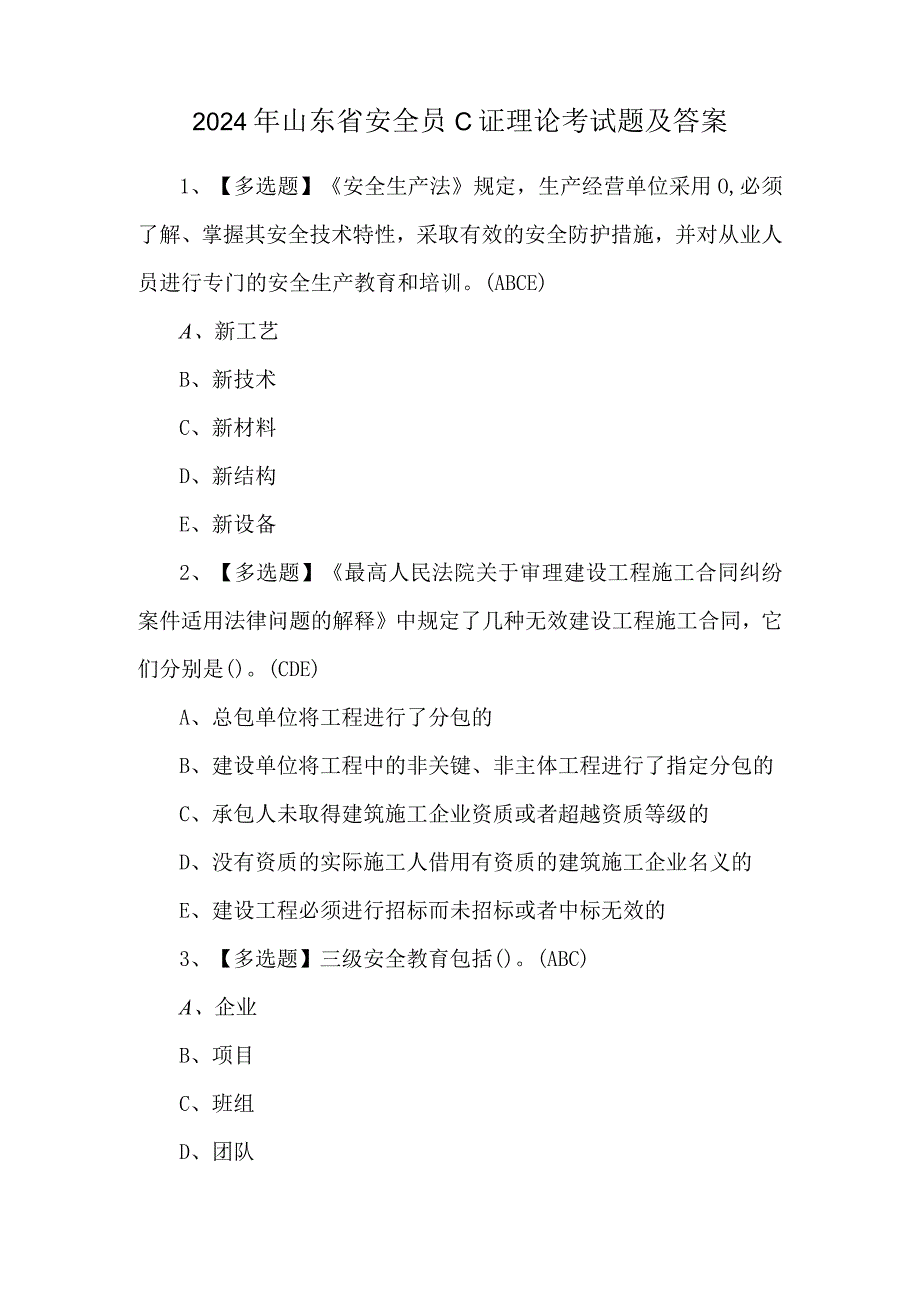 2024年山东省安全员C证理论考试题及答案

1、【多选题】《安全生产法》规定，生产经营单位采用0,必须了解、掌握其安全技术特性，采取有效的安全防护措施，并对从业人员进行专门的安全生产教育和培训。(ABCE)

A、新工艺

B、新技术

C、新材料

D、新结构

E、新设备

2、【多选题】《最高人民法院关于审理建设工程施工合同纠纷案件适用法律问题的解释》中规定了几种无效建设工程施工合同，它们分别是()。(CDE)

A、总包单位将工程进行了分包的

B、建设单位将工程中的非关键、非主体工程进行了指定分包的

C、承包人未取得建筑施工企业资质或者超越资质等级的

D、没有资质的实际施工人借用有资质的建筑施工企业名义的

E、建设工程必须进行招标而未招标或者中标无效的

3、【多选题】三级安全教育包括()。(ABC)

A、企业

B、项目

C、班组

D、团队